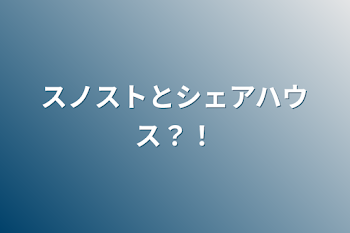 スノストとシェアハウス？！